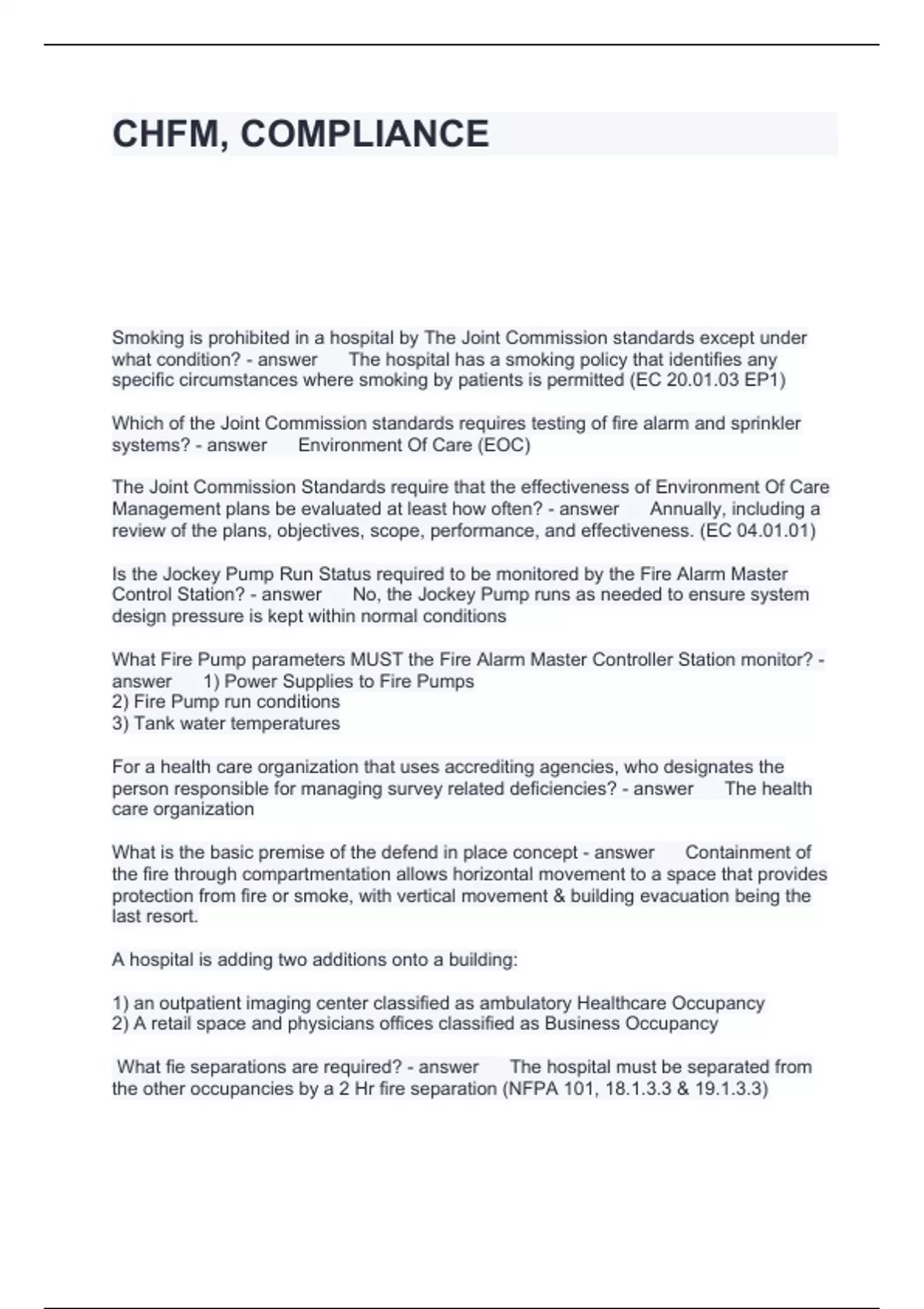 CHFM, COMPLIANCE

Smoking is prohibited in a hospital by The Joint Commission standards except under what condition? - answer The hospital has a smoking policy that identifies any specific circumstances where smoking by patients is permitted (EC 20.01.03 EP1)

Which of the Joint Commission standards requires testing of fire alarm and sprinkler systems? - answer Environment Of Care (EOC)

The Joint Commission Standards require that the effectiveness of Environment Of Care Management plans be evaluated at least how often? - answer Annually, including a review of the plans, objectives, scope, performance, and effectiveness. (EC 04.01.01)

Is the Jockey Pump Run Status required to be monitored by the Fire Alarm Master Control Station? - answer No, the Jockey Pump runs as needed to ensure system design pressure is kept within normal conditions

What Fire Pump parameters MUST the Fire Alarm Master Controller Station monitor? - answer 1) Power Supplies to Fire Pumps
2) Fire Pump run conditions
3) Tank water temperatures

For a health care organization that uses accrediting agencies, who designates the person responsible for managing survey related deficiencies? - answer The health care organization

What is the basic premise of the defend in place concept - answer Containment of the fire through compartmentation allows horizontal movement to a space that provides protection from fire or smoke, with vertical movement & building evacuation being the last resort.

A hospital is adding two additions onto a building:

1) an outpatient imaging center classified as ambulatory Healthcare Occupancy
2) A retail space and physicians offices classified as Business Occupancy

What fie separations are required? - answer The hospital must be separated from the other occupancies by a 2 Hr fire separation (NFPA 101, 18.1.3.3 & 19.1.3.3)